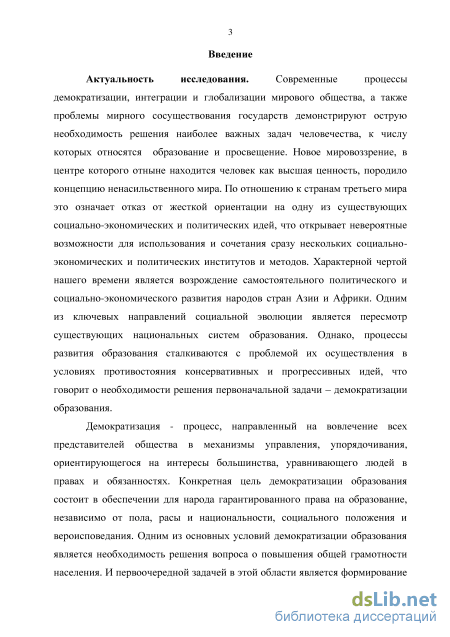 3

Введение

Актуальность исследования. Современные процессы демократизации, интеграции и глобализации мирового общества, а также проблемы мирного сосуществования государств демонстрируют острую необходимость решения наиболее важных задач человечества, к числу которых относятся образование и просвещение. Новое мировоззрение, в центре которого отныне находится человек как высшая ценность, породило концепцию ненасильственного мира. По отношению к странам третьего мира это означает отказ от жесткой ориентации на одну из существующих социально-экономических и политических идей, что открывает невероятные возможности для использования и сочетания сразу нескольких социально-экономических и политических институтов и методов. Характерной чертой нашего времени является возрождение самостоятельного политического и социально-экономического развития народов стран Азии и Африки. Одним из ключевых направлений социальной эволюции является пересмотр существующих национальных систем образования. Однако, процессы развития образования сталкиваются с проблемой их осуществления в условиях противостояния консервативных и прогрессивных идей, что говорит о необходимости решения первоначальной задачи – демократизации образования.

Демократизация - процесс, направленный на вовлечение всех представителей общества в механизмы управления, упорядочивания, ориентирующегося на интересы большинства, уравнивающего людей в правах и обязанностях. Конкретная цель демократизации образования состоит в обеспечении для народа гарантированного права на образование, независимо от пола, расы и национальности, социального положения и вероисповедания. Одним из основных условий демократизации образования является необходимость решения вопроса о повышения общей грамотности населения. И первоочередной задачей в этой области является формирование

dsLib.net
библиотека диссертаций